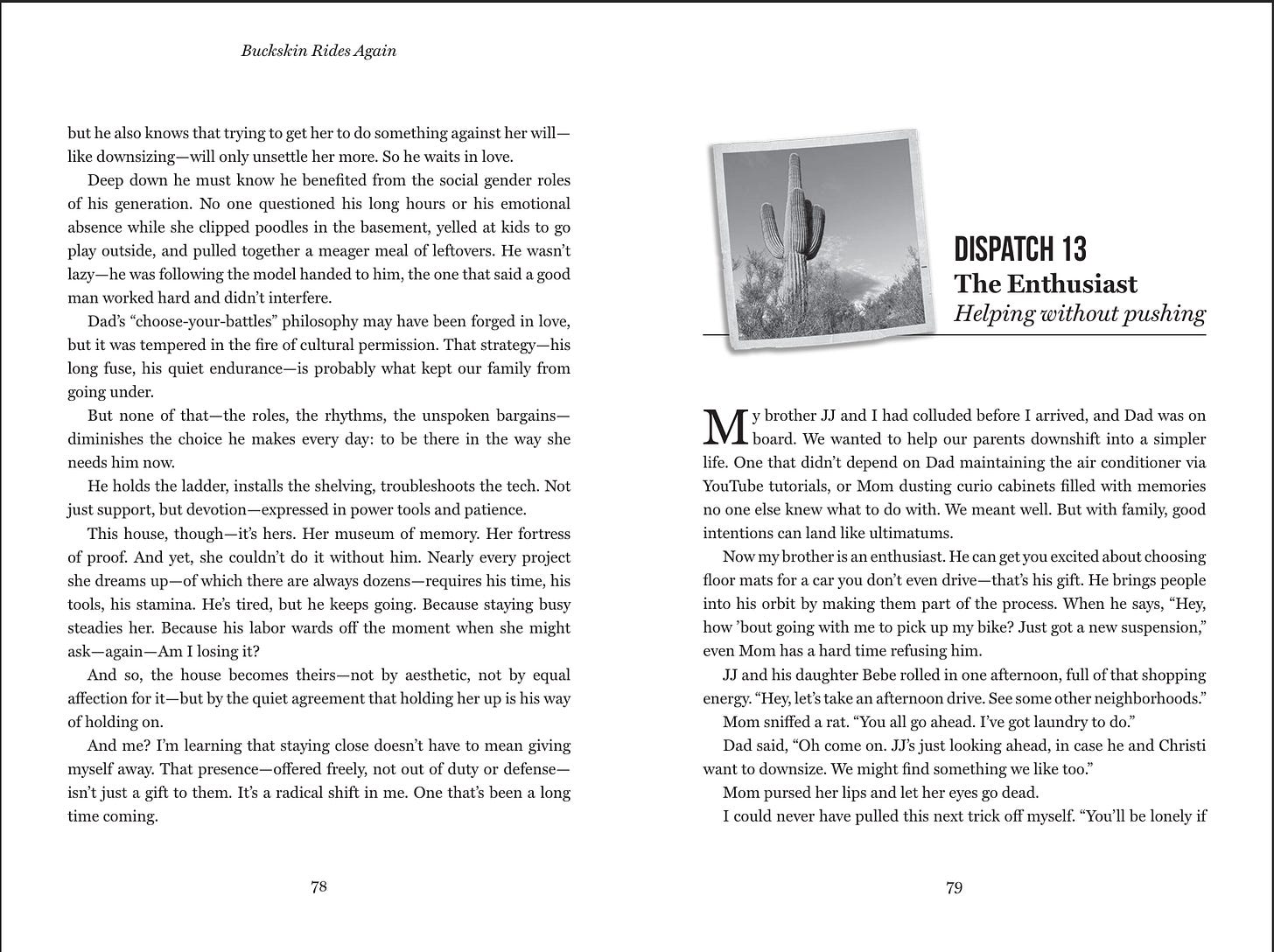 Buckskin Rides Again

but he also knows that trying to get her to do something against her will—like downsizing—will only unsettle her more. So he waits in love.

Deep down he must know he benefited from the social gender roles of his generation. No one questioned his long hours or his emotional absence while she clipped poodles in the basement, yelled at kids to go play outside, and pulled together a meager meal of leftovers. He wasn't lazy—he was following the model handed to him, the one that said a good man worked hard and didn't interfere.

Dad's "choose-your-battles" philosophy may have been forged in love, but it was tempered in the fire of cultural permission. That strategy—his long fuse, his quiet endurance—is probably what kept our family from going under.

But none of that—the roles, the rhythms, the unspoken bargains—diminishes the choice he makes every day: to be there in the way she needs him now.

He holds the ladder, installs the shelving, troubleshoots the tech. Not just support, but devotion—expressed in power tools and patience.

This house, though—it's hers. Her museum of memory. Her fortress of proof. And yet, she couldn't do it without him. Nearly every project she dreams up—of which there are always dozens—requires his time, his tools, his stamina. He's tired, but he keeps going. Because staying busy steadies her. Because his labor wards off the moment when she might ask—again—Am I losing it?

And so, the house becomes theirs—not by aesthetic, not by equal affection for it—but by the quiet agreement that holding her up is his way of holding on.

And me? I'm learning that staying close doesn't have to mean giving myself away. That presence—offered freely, not out of duty or defense—isn't just a gift to them. It's a radical shift in me. One that's been a long time coming.

78

DISPATCH 13
The Enthusiast
Helping without pushing

My brother JJ and I had colluded before I arrived, and Dad was on board. We wanted to help our parents downshift into a simpler life. One that didn't depend on Dad maintaining the air conditioner via YouTube tutorials, or Mom dusting curio cabinets filled with memories no one else knew what to do with. We meant well. But with family, good intentions can land like ultimatums.

Now my brother is an enthusiast. He can get you excited about choosing floor mats for a car you don't even drive—that's his gift. He brings people into his orbit by making them part of the process. When he says, "Hey, how 'bout going with me to pick up my bike? Just got a new suspension," even Mom has a hard time refusing him.

JJ and his daughter Bebe rolled in one afternoon, full of that shopping energy. "Hey, let's take an afternoon drive. See some other neighborhoods."

Mom sniffed a rat. "You all go ahead. I've got laundry to do."

Dad said, "Oh come on. JJ's just looking ahead, in case he and Christi want to downsize. We might find something we like too."

Mom pursed her lips and let her eyes go dead.

I could never have pulled this next trick off myself. "You'll be lonely if

79